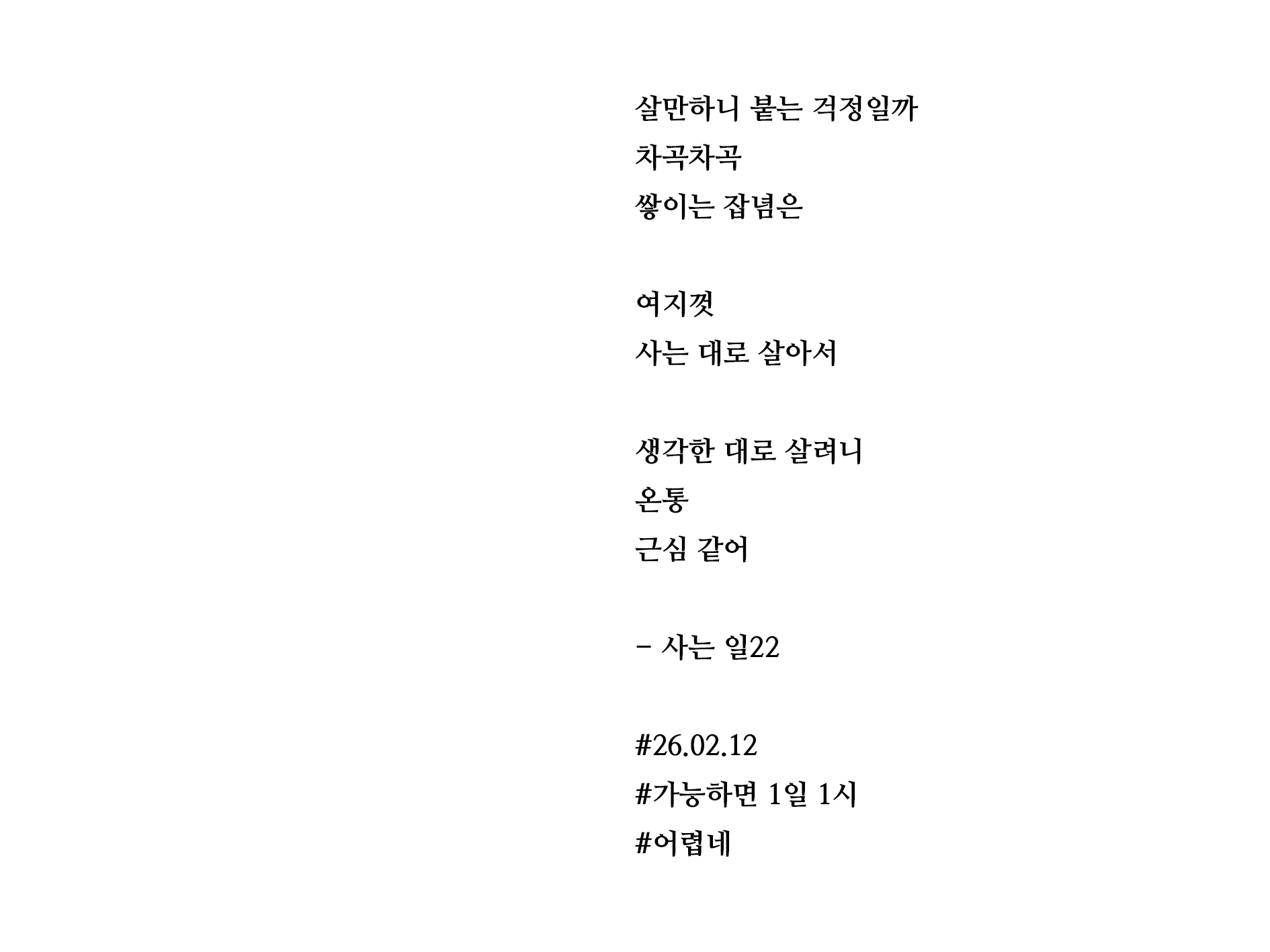 살만하니 붙는 걱정일까
차곡차곡
쌓이는 잡념은

여지껏
사는 대로 살아서

생각한 대로 살려니
온통
근심 같어

- 사는 일22

#26.02.12
#가능하면 1일 1시
#어렵네